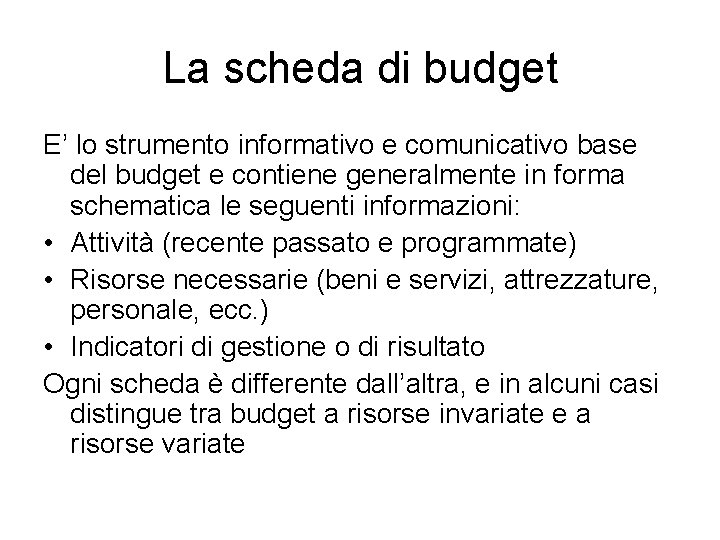 La scheda di budget

E’ lo strumento informativo e comunicativo base del budget e contiene generalmente in forma schematica le seguenti informazioni:

• Attività (recente passato e programmate)
• Risorse necessarie (beni e servizi, attrezzature, personale, ecc.)
• Indicatori di gestione o di risultato

Ogni scheda è differente dall’altra, e in alcuni casi distingue tra budget a risorse invariate e a risorse variate